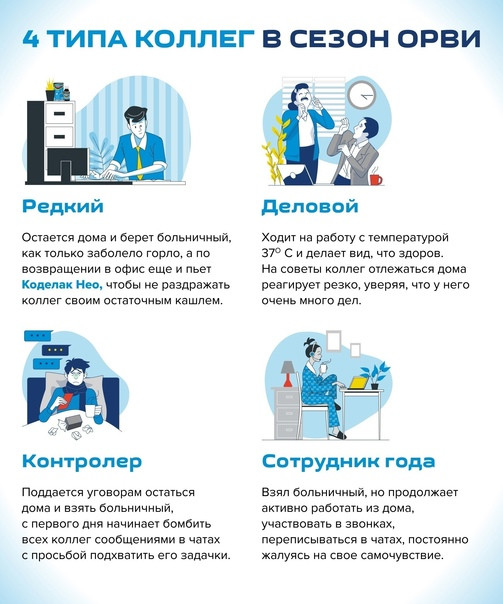 4 ТИПА КОЛЛЕГ В СЕЗОН ОРВИ

Редкий

Остается дома и берет больничный, как только заболело горло, а по возвращении в офис еще и пьет Коделак Нео, чтобы не раздражать коллег своим остаточным кашлем.

Деловой

Ходит на работу с температурой 37° С и делает вид, что здоров. На советы коллег отлежаться дома реагирует резко, уверяя, что у него очень много дел.

Контролер

Поддается уговорам остаться дома и взять больничный, с первого дня начинает бомбить всех коллег сообщениями в чатах с просьбой подхватить его задачки.

Сотрудник года

Взял больничный, но продолжает активно работать из дома, участвовать в звонках, переписываться в чатах, постоянно жалуясь на свое самочувствие.